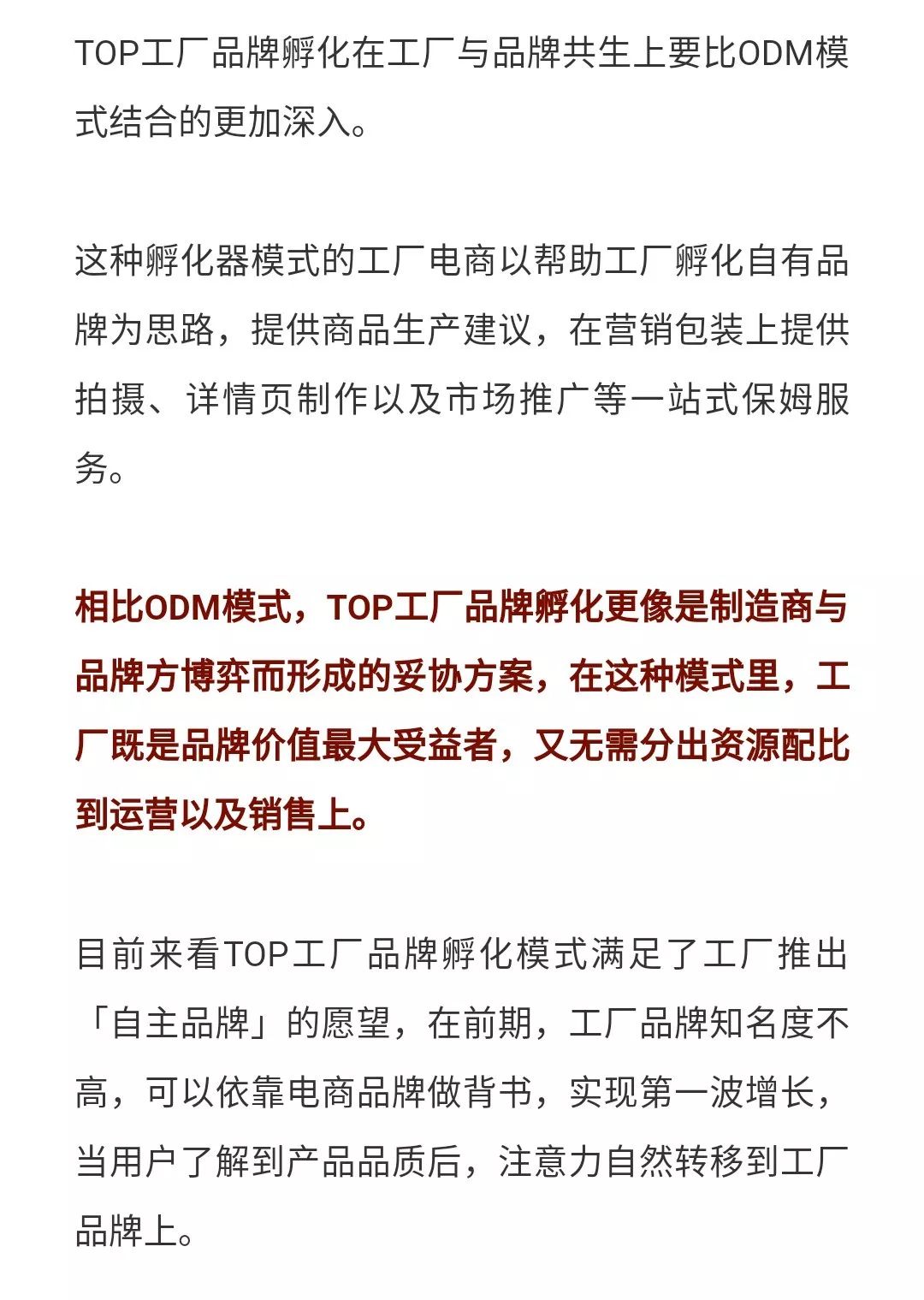 TOP工厂品牌孵化在工厂与品牌共生上要比ODM模式结合的更加深入。

这种孵化器模式的工厂电商以帮助工厂孵化自有品牌为思路，提供商品生产建议，在营销包装上提供拍摄、详情页制作以及市场推广等一站式保姆服务。

相比ODM模式，TOP工厂品牌孵化更像是制造商与品牌方博弈而形成的妥协方案，在这种模式里，工厂既是品牌价值最大受益者，又无需分出资源配比到运营以及销售上。

目前来看TOP工厂品牌孵化模式满足了工厂推出「自主品牌」的愿望，在前期，工厂品牌知名度不高，可以依靠电商品牌做背书，实现第一波增长，当用户了解到产品品质后，注意力自然转移到工厂品牌上。